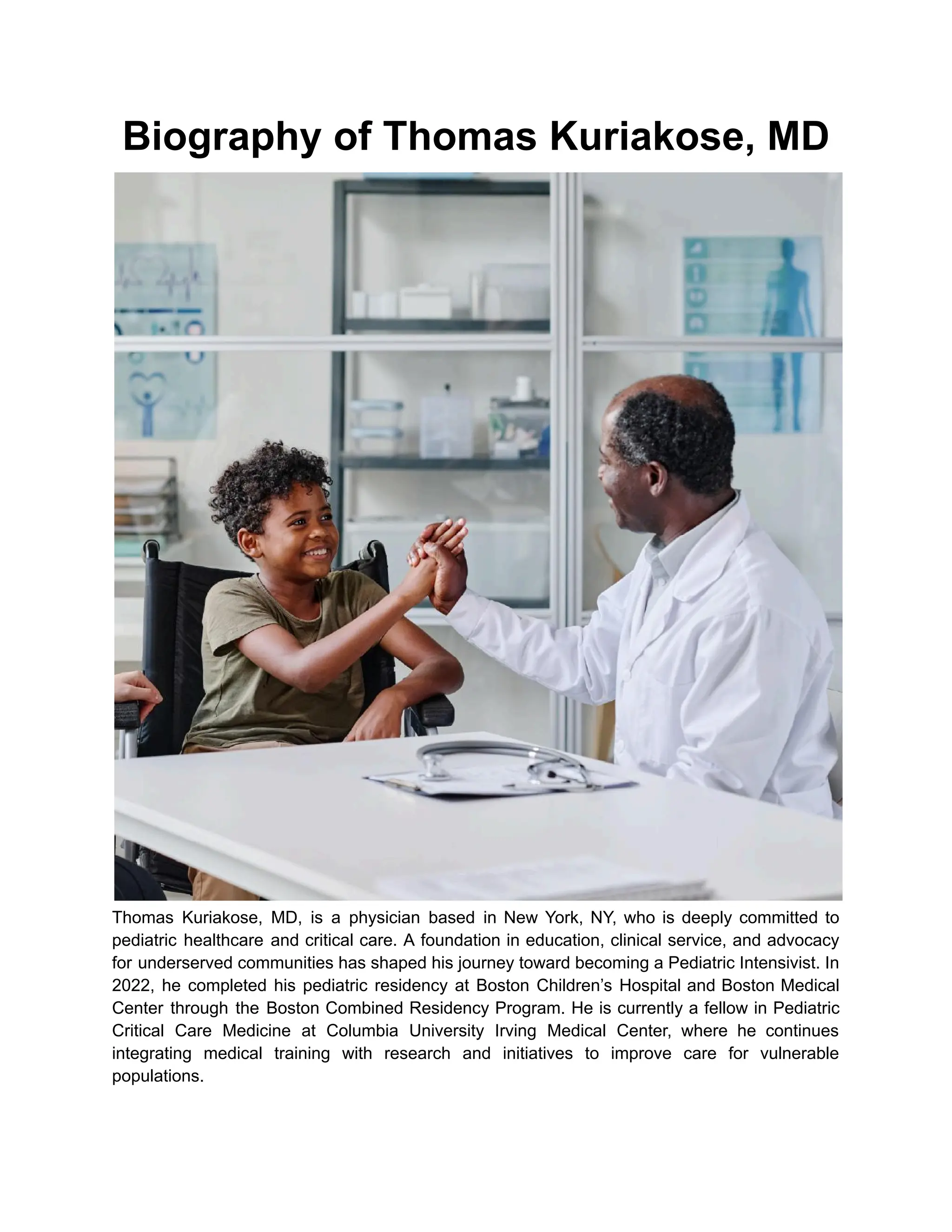 Biography of Thomas Kuriakose, MD

Thomas Kuriakose, MD, is a physician based in New York, NY, who is deeply committed to pediatric healthcare and critical care. A foundation in education, clinical service, and advocacy for underserved communities has shaped his journey toward becoming a Pediatric Intensivist. In 2022, he completed his pediatric residency at Boston Children's Hospital and Boston Medical Center through the Boston Combined Residency Program. He is currently a fellow in Pediatric Critical Care Medicine at Columbia University Irving Medical Center, where he continues integrating medical training with research and initiatives to improve care for vulnerable populations.